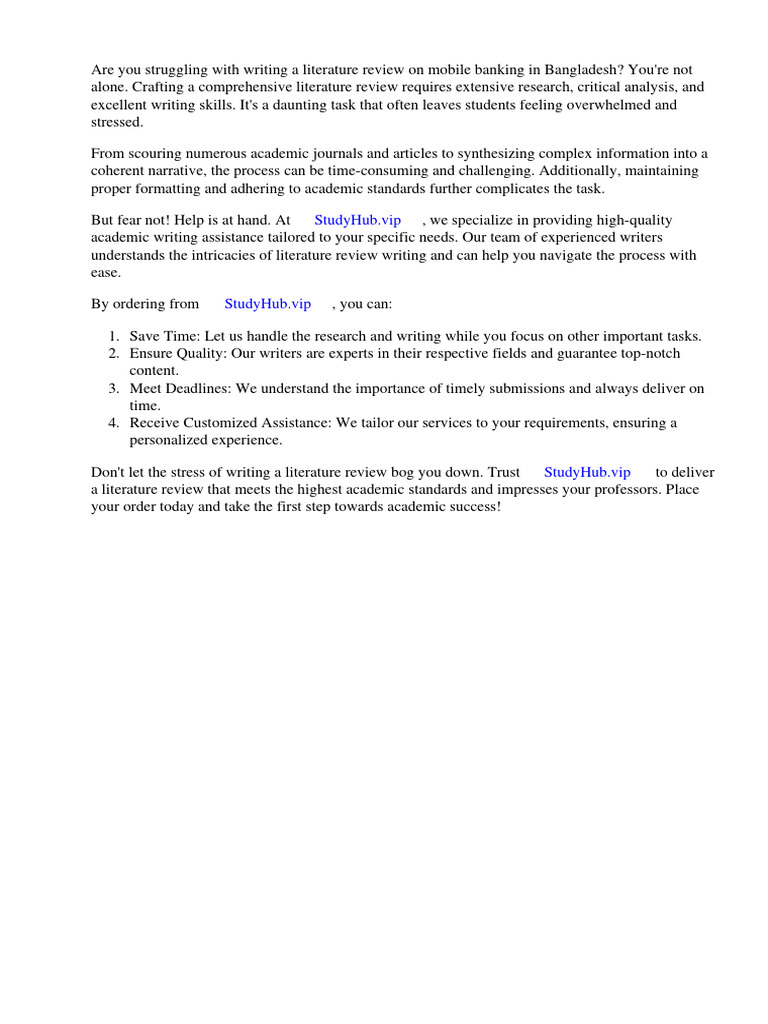 Are you struggling with writing a literature review on mobile banking in Bangladesh? You're not alone. Crafting a comprehensive literature review requires extensive research, critical analysis, and excellent writing skills. It's a daunting task that often leaves students feeling overwhelmed and stressed.

From scouring numerous academic journals and articles to synthesizing complex information into a coherent narrative, the process can be time-consuming and challenging. Additionally, maintaining proper formatting and adhering to academic standards further complicates the task.

But fear not! Help is at hand. At StudyHub.vip , we specialize in providing high-quality academic writing assistance tailored to your specific needs. Our team of experienced writers understands the intricacies of literature review writing and can help you navigate the process with ease.

By ordering from StudyHub.vip , you can:

1. Save Time: Let us handle the research and writing while you focus on other important tasks.
2. Ensure Quality: Our writers are experts in their respective fields and guarantee top-notch content.
3. Meet Deadlines: We understand the importance of timely submissions and always deliver on time.
4. Receive Customized Assistance: We tailor our services to your requirements, ensuring a personalized experience.

Don't let the stress of writing a literature review bog you down. Trust StudyHub.vip to deliver a literature review that meets the highest academic standards and impresses your professors. Place your order today and take the first step towards academic success!